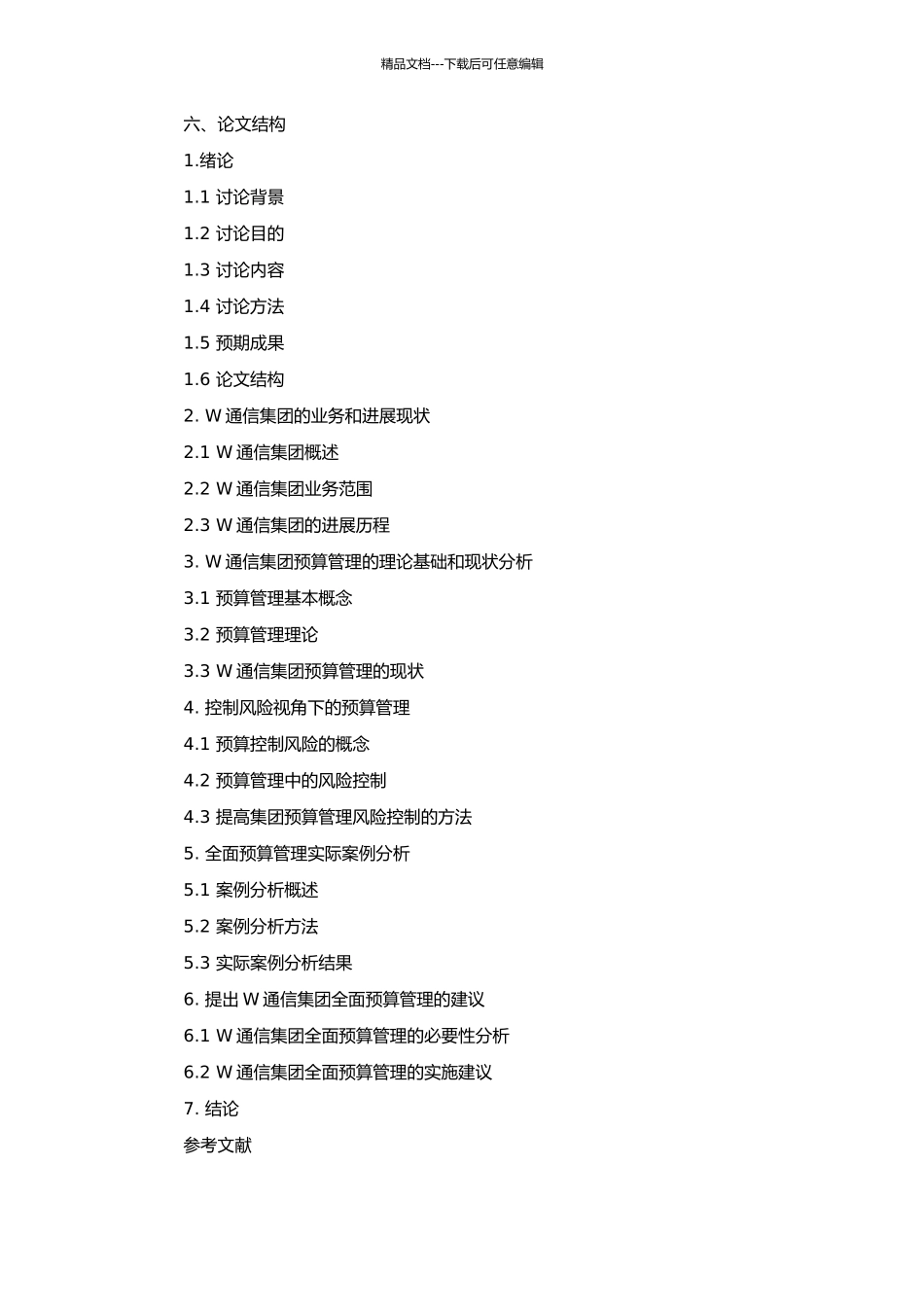 精品文档---下载后可任意编辑

六、论文结构

1.绪论

1.1 讨论背景

1.2 讨论目的

1.3 讨论内容

1.4 讨论方法

1.5 预期成果

1.6 论文结构

2. W 通信集团的业务和进展现状

2.1 W 通信集团概述

2.2 W 通信集团业务范围

2.3 W 通信集团的进展历程

3. W 通信集团预算管理的理论基础和现状分析

3.1 预算管理基本概念

3.2 预算管理理论

3.3 W 通信集团预算管理的现状

4. 控制风险视角下的预算管理

4.1 预算控制风险的概念

4.2 预算管理中的风险控制

4.3 提高集团预算管理风险控制的方法

5. 全面预算管理实际案例分析

5.1 案例分析概述

5.2 案例分析方法

5.3 实际案例分析结果

6. 提出 W 通信集团全面预算管理的建议

6.1 W 通信集团全面预算管理的必要性分析

6.2 W 通信集团全面预算管理的实施建议

7. 结论

参考文献